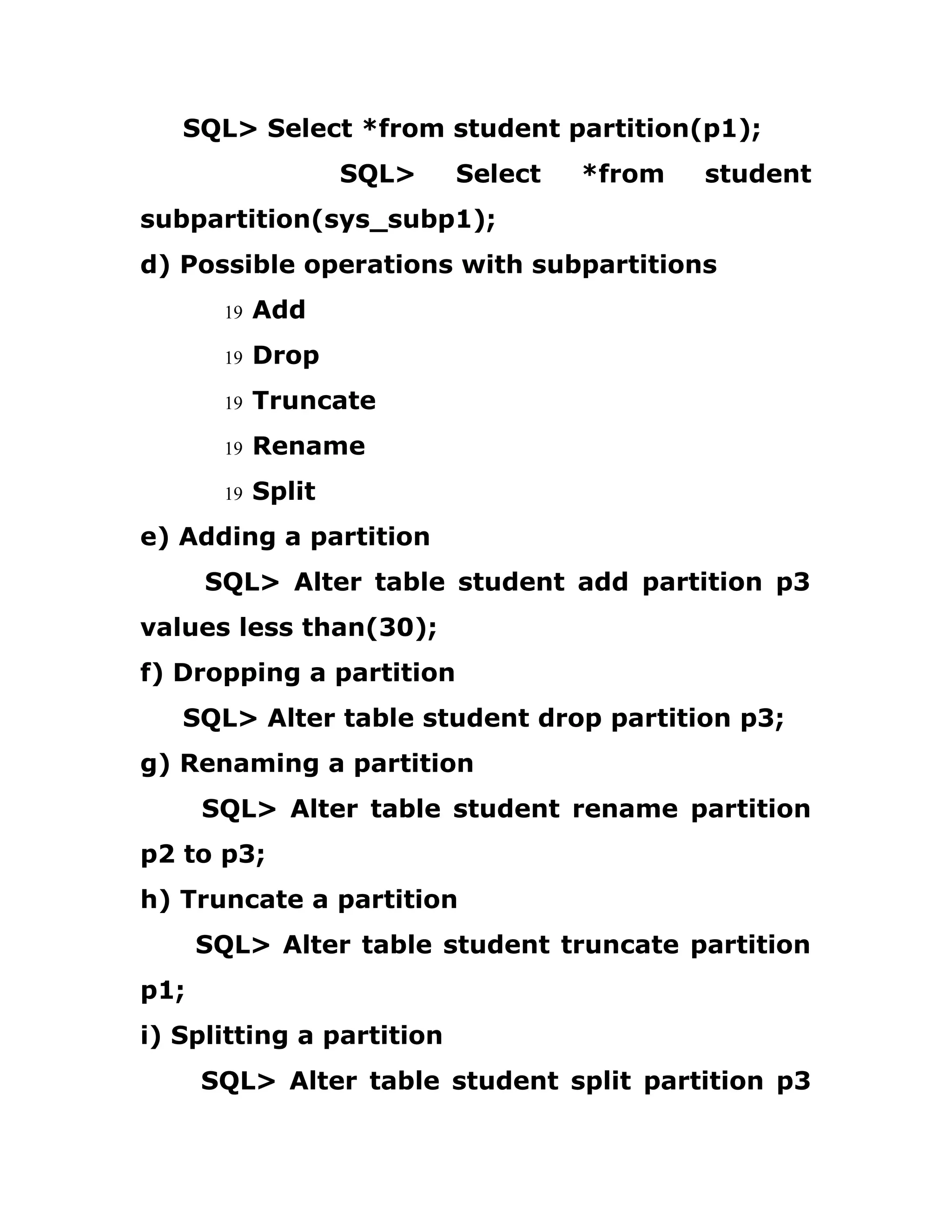 SQL> Select *from student partition(p1);

SQL> Select *from student subpartition(sys_subp1);

d) Possible operations with subpartitions

19 Add

19 Drop

19 Truncate

19 Rename

19 Split

e) Adding a partition

SQL> Alter table student add partition p3 values less than(30);

f) Dropping a partition

SQL> Alter table student drop partition p3;

g) Renaming a partition

SQL> Alter table student rename partition p2 to p3;

h) Truncate a partition

SQL> Alter table student truncate partition p1;

i) Splitting a partition

SQL> Alter table student split partition p3